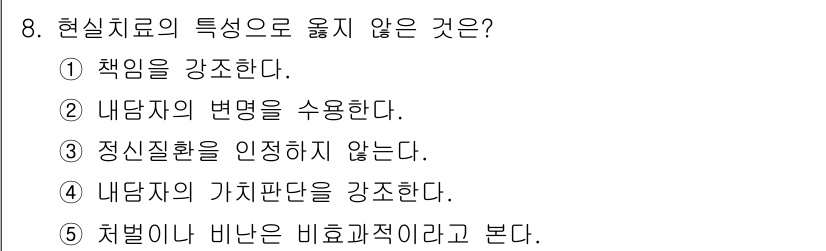 8. 현실치료의 특성으로 옳지 않은 것은?

① 책임을 강조한다.

② 내담자의 변명을 수용한다.

③ 정신질환을 인정하지 않는다.

④ 내담자의 가치판단을 강조한다.

⑤ 처벌이나 비난은 비효과적이라고 본다.